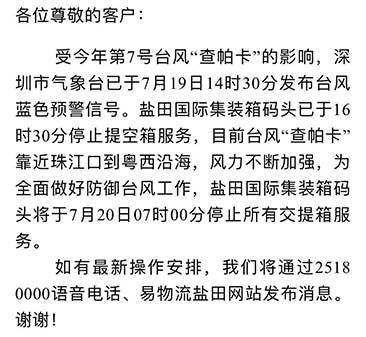 各位尊敬的客户：

受今年第7号台风“查帕卡”的影响，深圳市气象台已于7月19日14时30分发布台风蓝色预警信号。盐田国际集装箱码头已于16时30分停止提空箱服务，目前台风“查帕卡”靠近珠江口到粤西沿海，风力不断加强，为全面做好防御台风工作，盐田国际集装箱码头将于7月20日07时00分停止所有交提箱服务。

如有最新操作安排，我们将通过2518 0000语音电话、易物流盐田网站发布消息。谢谢！